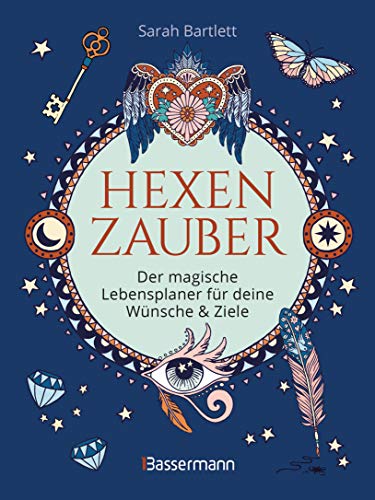 Sarah Bartlett

HEXEN ZAUBER

Der magische Lebensplaner für deine Wünsche & Ziele

Bassermann